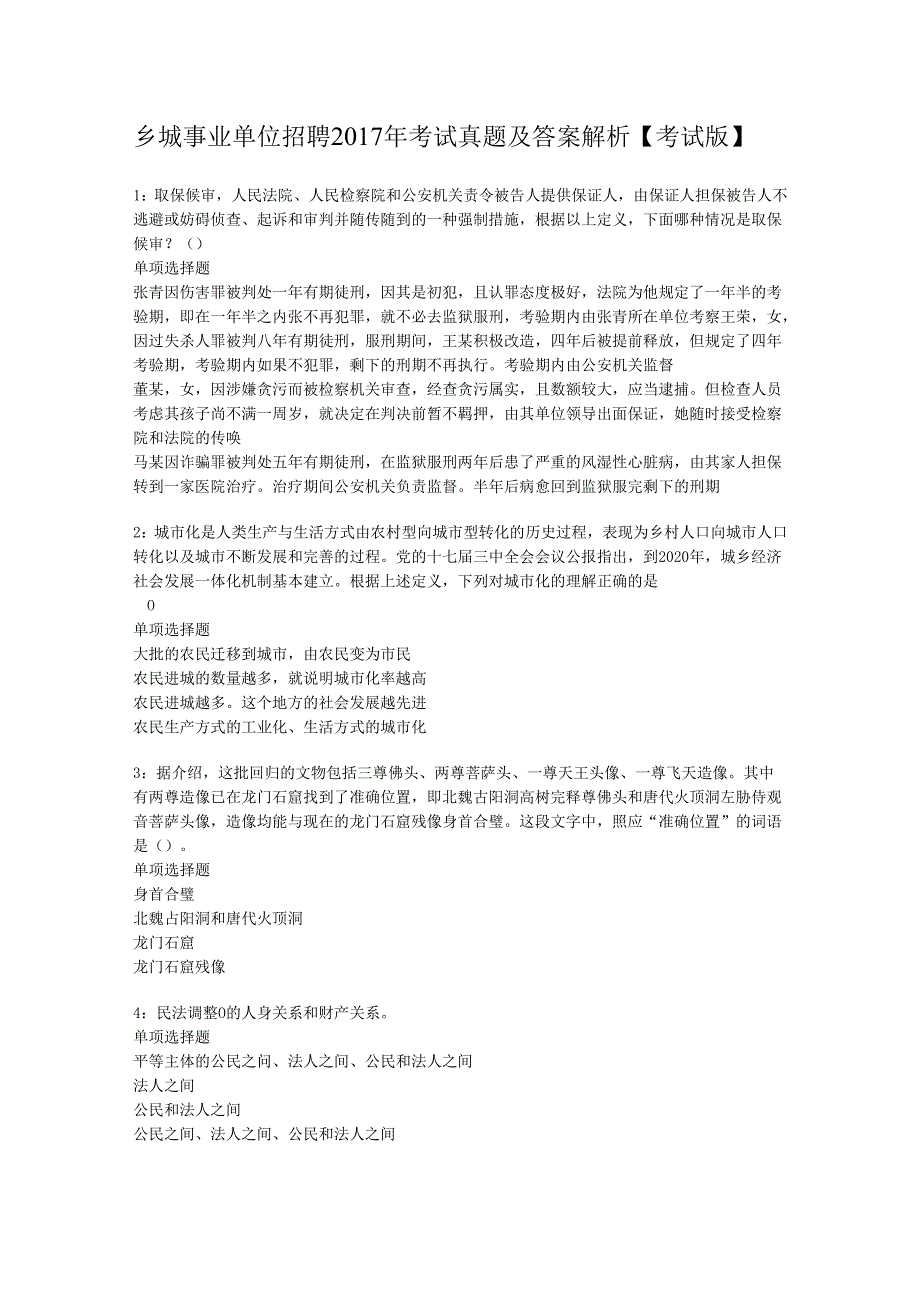 乡城事业单位招聘2017年考试真题及答案解析【考试版】

1：取保候审，人民法院、人民检察院和公安机关责令被告人提供保证人，由保证人担保被告人不逃避或妨碍侦查、起诉和审判并随传随到的一种强制措施，根据以上定义，下面哪种情况是取保候审？（）
单项选择题
张青因伤害罪被判处一年有期徒刑，因其是初犯，且认罪态度极好，法院为他规定了一年半的考验期，即在一年半之内张不再犯罪，就不必去监狱服刑，考验期内由张青所在单位考察王荣，女，因过失杀人罪被判八年有期徒刑，服刑期间，王某积极改造，四年后被提前释放，但规定了四年考验期，考验期内如果不犯罪，剩下的刑期不再执行。考验期内由公安机关监督
董某，女，因涉嫌贪污而被检察机关审查，经查贪污属实，且数额较大，应当逮捕。但检查人员考虑其孩子尚不满一周岁，就决定在判决前暂不羁押，由其单位领导出面保证，她随时接受检察院和法院的传唤
马某因诈骗罪被判处五年有期徒刑，在监狱服刑两年后患了严重的风湿性心脏病，由其家人担保转到一家医院治疗。治疗期间公安机关负责监督。半年后病愈回到监狱服完剩下的刑期

2：城市化是人类生产与生活方式由农村型向城市型转化的历史过程，表现为乡村人口向城市人口转化以及城市不断发展和完善的过程。党的十七届三中全会会议公报指出，到2020年，城乡经济社会发展一体化机制基本建立。根据上述定义，下列对城市化的理解正确的是
0
单项选择题
大批的农民迁移到城市，由农民变为市民
农民进城的数量越多，就说明城市化率越高
农民进城越多。这个地方的社会发展越先进
农民生产方式的工业化、生活方式的城市化

3：据介绍，这批回归的文物包括三尊佛头、两尊菩萨头、一尊天王头像、一尊飞天造像。其中有两尊造像已在龙门石窟找到了准确位置，即北魏古阳洞高树完释尊佛头和唐代火顶洞左胁侍观音菩萨头像，造像均能与现在的龙门石窟残像身首合璧。这段文字中，照应“准确位置”的词语是（）。
单项选择题
身首合璧
北魏古阳洞和唐代火顶洞
龙门石窟
龙门石窟残像

4：民法调整0的人身关系和财产关系。
单项选择题
平等主体的公民之间、法人之间、公民和法人之间
法人之间
公民和法人之间
公民之间、法人之间、公民和法人之间